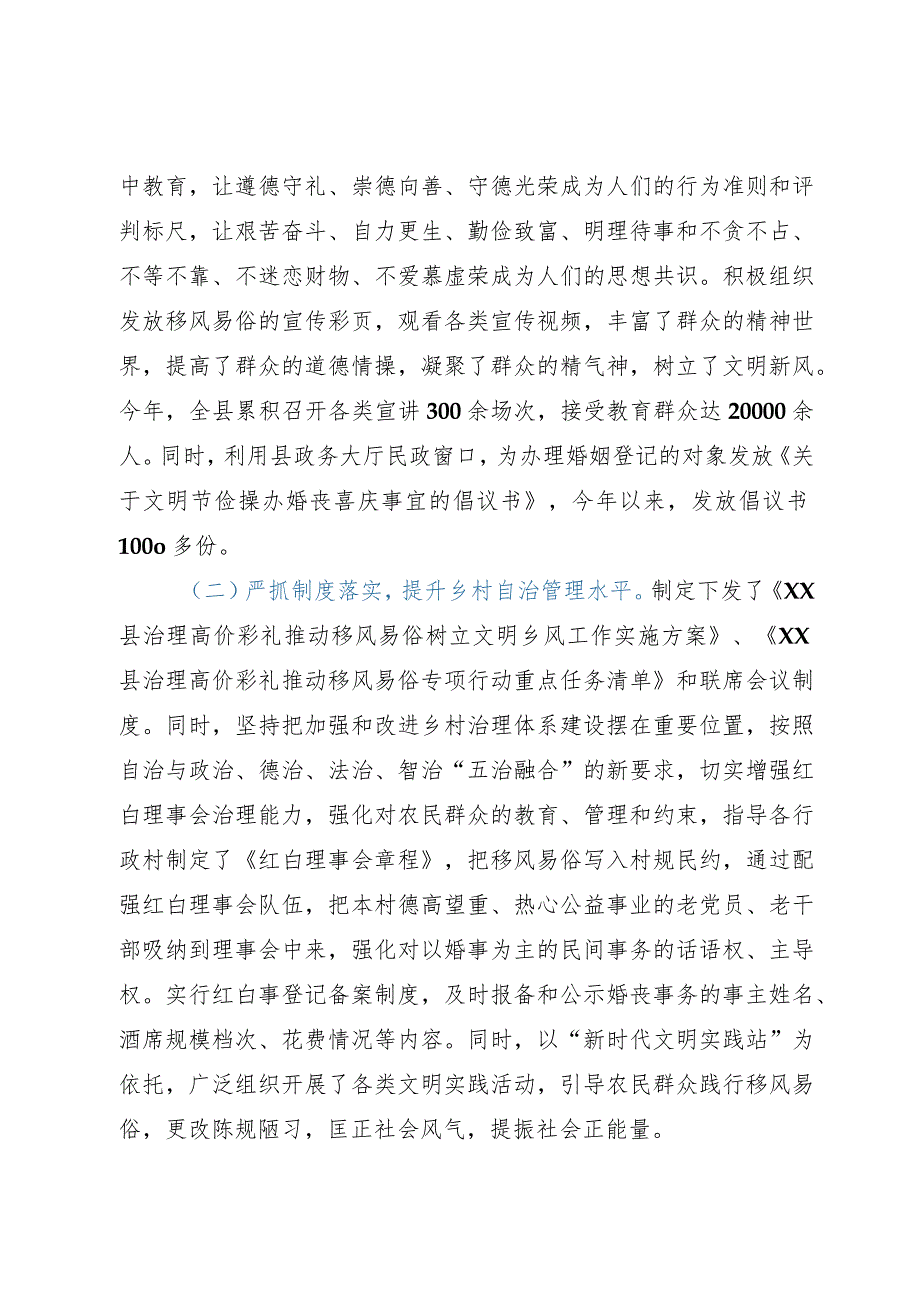 中教育，让遵德守礼、崇德向善、守德光荣成为人们的行为准则和评判标尺，让艰苦奋斗、自力更生、勤俭致富、明理待事和不贪不占、不等不靠、不迷恋财物、不爱慕虚荣成为人们的思想共识。积极组织发放移风易俗的宣传彩页，观看各类宣传视频，丰富了群众的精神世界，提高了群众的道德情操，凝聚了群众的精气神，树立了文明新风。今年，全县累积召开各类宣讲300余场次，接受教育群众达20000余人。同时，利用县政务大厅民政窗口，为办理婚姻登记的对象发放《关于文明节俭操办婚丧喜庆事宜的倡议书》，今年以来，发放倡议书100o多份。

（二）严抓制度落实，提升乡村自治管理水平。制定下发了《XX县治理高价彩礼推动移风易俗树立文明乡风工作实施方案》、《XX县治理高价彩礼推动移风易俗专项行动重点任务清单》和联席会议制度。同时，坚持把加强和改进乡村治理体系建设摆在重要位置，按照自治与政治、德治、法治、智治“五治融合”的新要求，切实增强红白理事会治理能力，强化对农民群众的教育、管理和约束，指导各行政村制定了《红白理事会章程》，把移风易俗写入村规民约，通过配强红白理事会队伍，把本村德高望重、热心公益事业的老党员、老干部吸纳到理事会中来，强化对以婚事为主的民间事务的话语权、主导权。实行红白事登记备案制度，及时报备和公示婚丧事务的事主姓名、酒席规模档次、花费情况等内容。同时，以“新时代文明实践站”为依托，广泛组织开展了各类文明实践活动，引导农民群众践行移风易俗，更改陈规陋习，匡正社会风气，提振社会正能量。